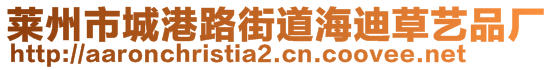 莱州市城港路街道海迪草艺品厂
http://aaronchristia2.cn.coovee.net